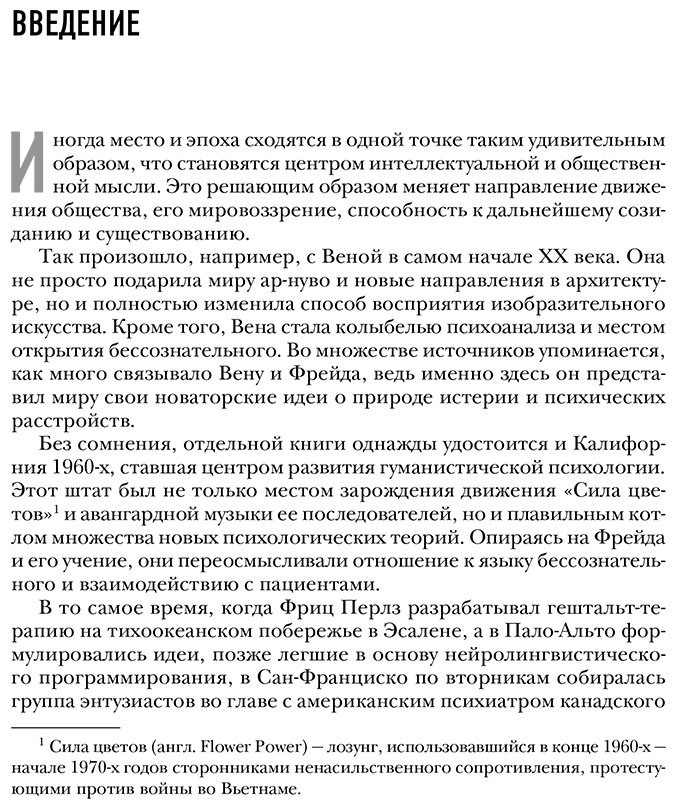 ВВЕДЕНИЕ

Иногда место и эпоха сходятся в одной точке таким удивительным образом, что становятся центром интеллектуальной и общественной мысли. Это решающим образом меняет направление движения общества, его мировоззрение, способность к дальнейшему созиданию и существованию.

Так произошло, например, с Веной в самом начале XX века. Она не просто подарила миру ар-нуво и новые направления в архитектуре, но и полностью изменила способ восприятия изобразительного искусства. Кроме того, Вена стала колыбелью психоанализа и местом открытия бессознательного. Во множестве источников упоминается, как много связывало Вену и Фрейда, ведь именно здесь он представил миру свои новаторские идеи о природе истерии и психических расстройств.

Без сомнения, отдельной книги однажды удостоится и Калифорния 1960-х, ставшая центром развития гуманистической психологии. Этот штат был не только местом зарождения движения «Сила цветов»$^{1}$ и авангардной музыки ее последователей, но и плавильным котлом множества новых психологических теорий. Опираясь на Фрейда и его учение, они переосмысливали отношение к языку бессознательного и взаимодействию с пациентами.

В то самое время, когда Фриц Перлз разрабатывал гештальт-терапию на тихоокеанском побережье в Эсалене, а в Пало-Альто формулировались идеи, позже легшие в основу нейролингвистического программирования, в Сан-Франциско по вторникам собиралась группа энтузиастов во главе с американским психиатром канадского

$^{1}$ Сила цветов (англ. Flower Power) — лозунг, использовавшийся в конце 1960-х — начале 1970-х годов сторонниками ненасильственного сопротивления, протестующими против войны во Вьетнаме.